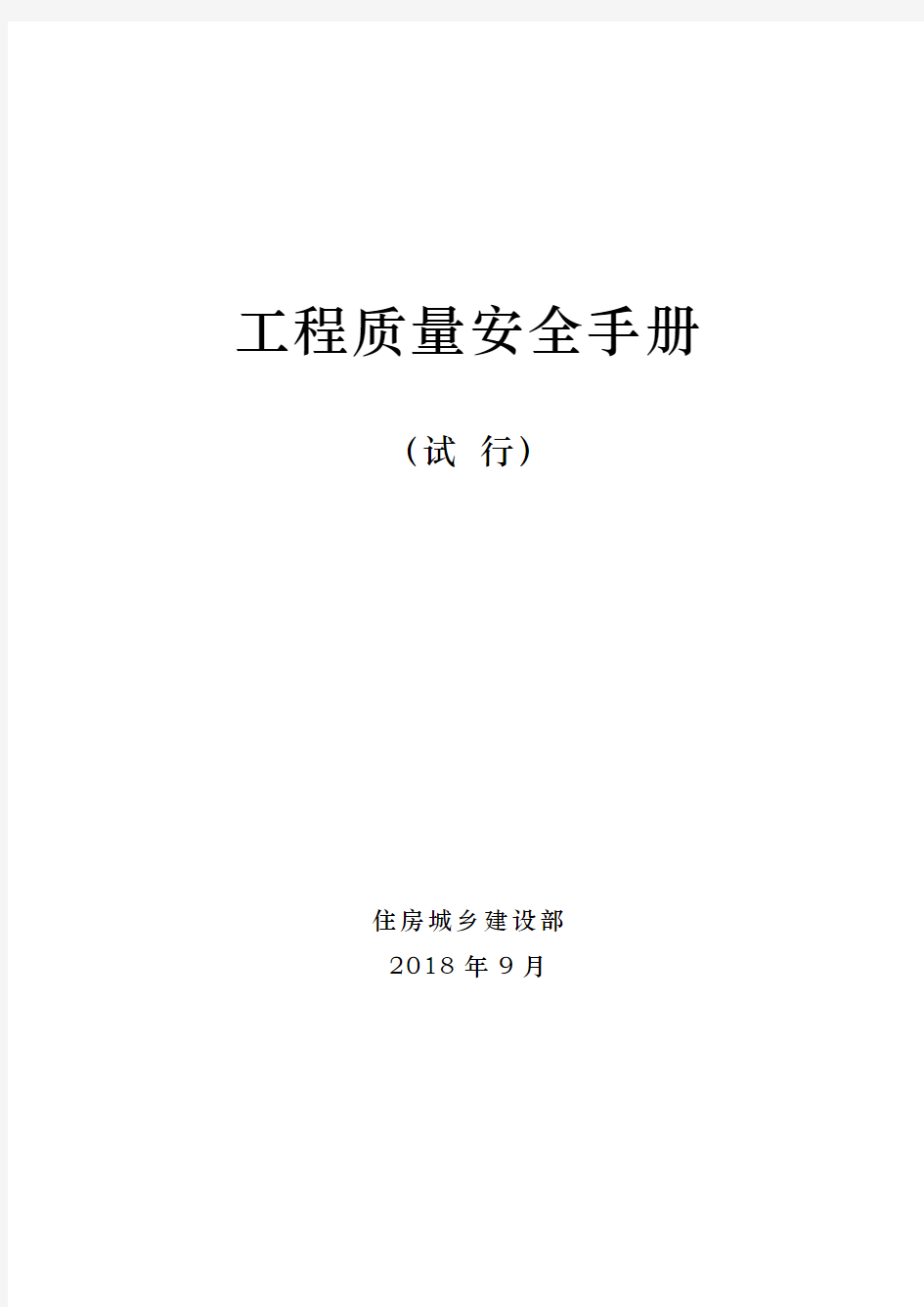 工程质量安全手册

（试 行）

住房城乡建设部

2018 年 9 月